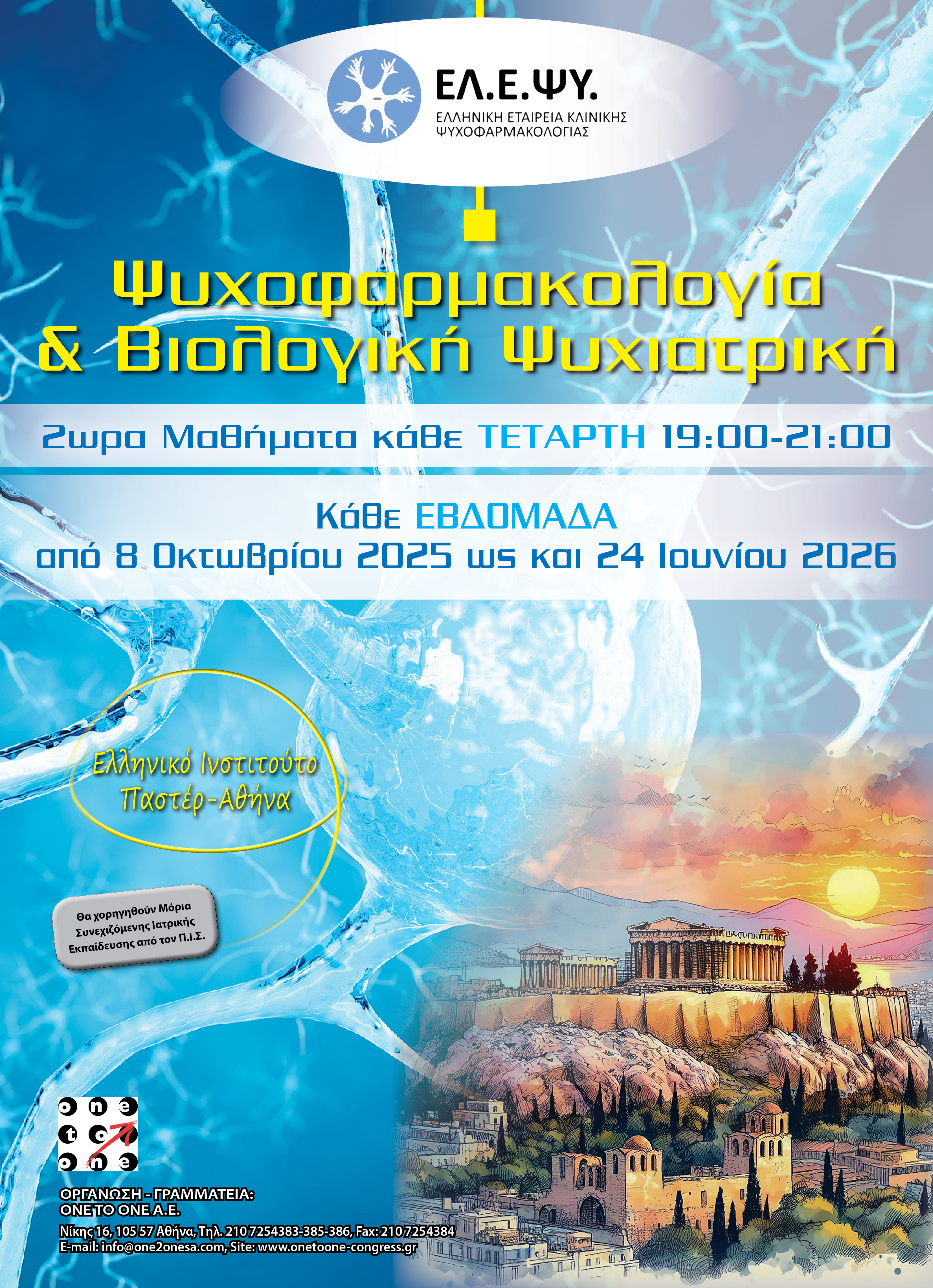 ΕΛ.Ε.ΨΥ.
ΕΛΛΗΝΙΚΗ ΕΤΑΙΡΕΙΑ ΚΛΙΝΙΚΗΣ ΨΥΧΟΦΑΡΜΑΚΟΛΟΓΙΑΣ

Ψυχοφαρμακολογία & Βιολογική Ψυχιατρική

2ωρα Μαθήματα κάθε ΤΕΤΑΡΤΗ 19:00-21:00

Κάθε ΕΒΔΟΜΑΔΑ
από 8 Οκτωβρίου 2025 ως και 24 Ιουνίου 2026

Ελληνικό Ινστιτούτο Παστέρ-Αθήνα

Θα χορηγηθούν Μόρια Συνεχιζόμενης Ιατρικής Εκπαίδευσης από τον Π.Ι.Σ.

one to one

ΟΡΓΑΝΩΣΗ - ΓΡΑΜΜΑΤΕΙΑ:
ONE TO ONE A.E.
Νίκης 16, 105 57 Αθήνα, Τηλ. 210 7254383-385-386, Fax: 210 7254384
E-mail: info@one2onesa.com, Site: www.onetoone-congress.gr